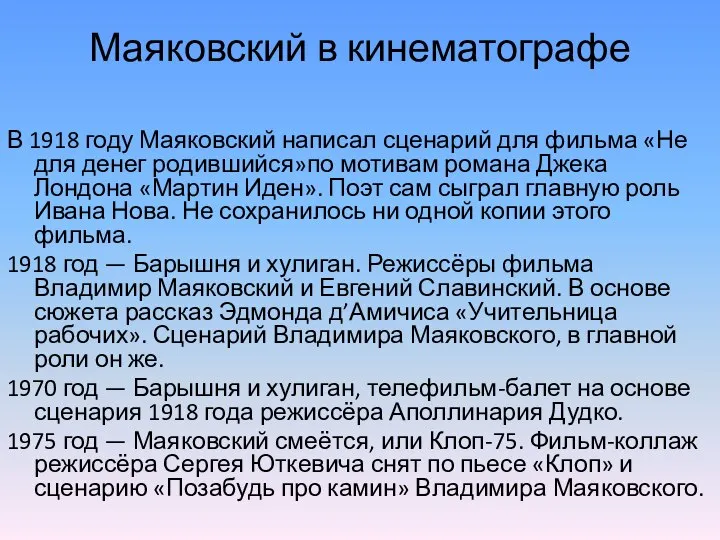 Маяковский в кинематографе

В 1918 году Маяковский написал сценарий для фильма «Не для денег родившийся»по мотивам романа Джека Лондона «Мартин Иден». Поэт сам сыграл главную роль Ивана Нова. Не сохранилось ни одной копии этого фильма.

1918 год — Барышня и хулиган. Режиссёры фильма Владимир Маяковский и Евгений Славинский. В основе сюжета рассказ Эдмонда д’Амичиса «Учительница рабочих». Сценарий Владимира Маяковского, в главной роли он же.

1970 год — Барышня и хулиган, телефильм-балет на основе сценария 1918 года режиссёра Аполлинария Дудко.

1975 год — Маяковский смеётся, или Клоп-75. Фильм-коллаж режиссёра Сергея Юткевича снят по пьесе «Клоп» и сценарию «Позабудь про камин» Владимира Маяковского.